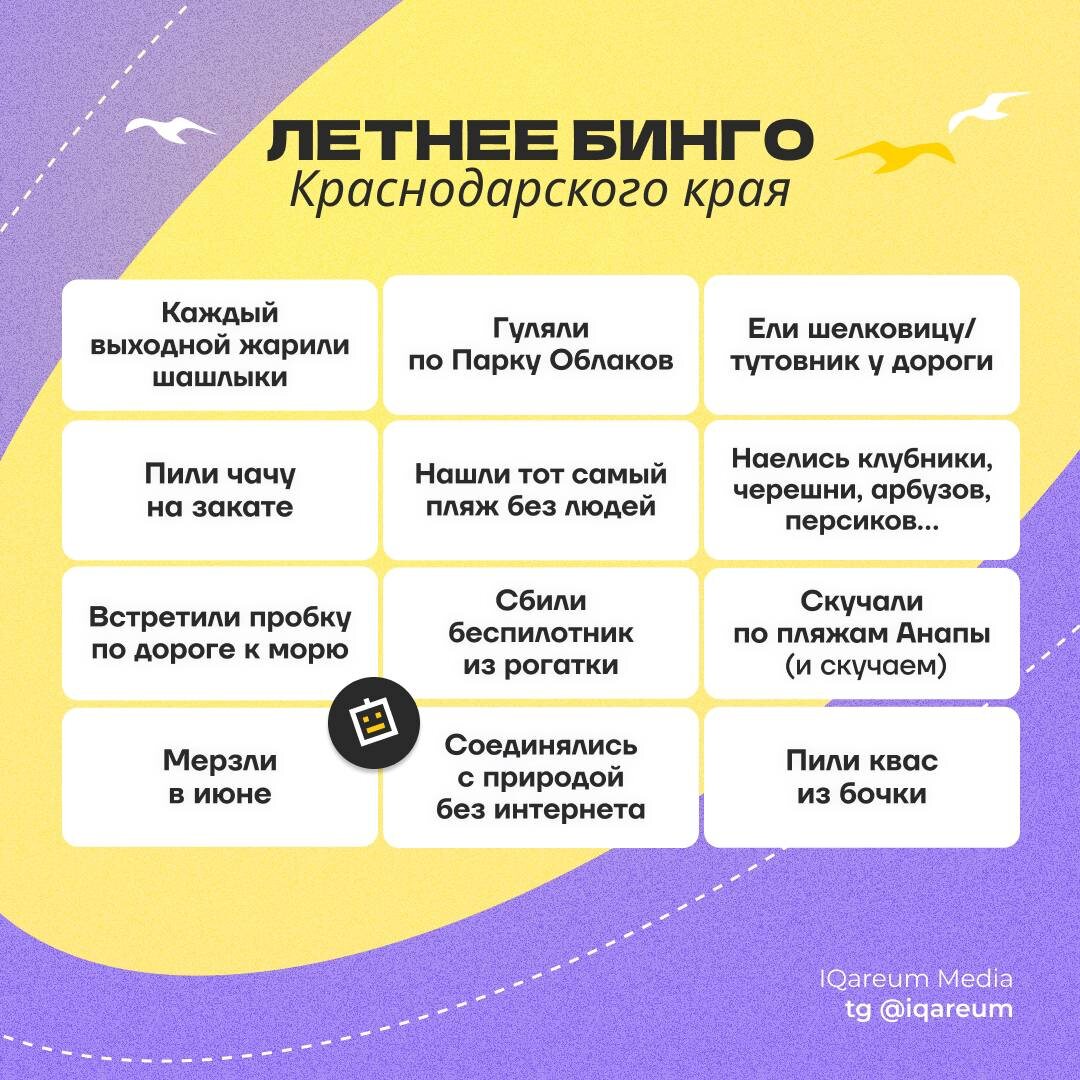 ЛЕТНЕЕ БИНГО
Краснодарского края

| Каждый выходной жарили шашлыки | Гуляли по Парку Облаков | Ели шелковицу/ тутовник у дороги |
|---|---|---|
| Пили чачу на закате | Нашли тот самый пляж без людей | Наелись клубники, черешни, арбузов, персиков... |
| Встретили пробку по дороге к морю | Сбили беспилотник из рогатки | Скучали по пляжам Анапы (и скучаем) |
| Мерзли в июне | Соединялись с природой без интернета | Пили квас из бочки |

IQareum Media
tg @iqareum